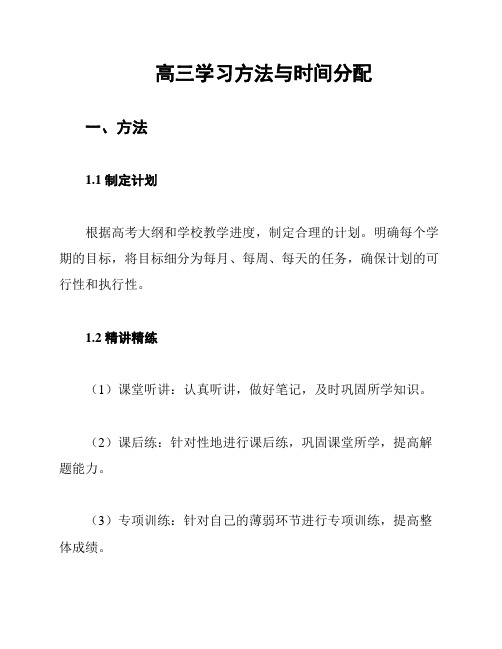 高三学习方法与时间分配

一、方法

1.1 制定计划

根据高考大纲和学校教学进度，制定合理的计划。明确每个学期的目标，将目标细分为每月、每周、每天的任务，确保计划的可行性和执行性。

1.2 精讲精练

（1）课堂听讲：认真听讲，做好笔记，及时巩固所学知识。

（2）课后练：针对性地进行课后练，巩固课堂所学，提高解题能力。

（3）专项训练：针对自己的薄弱环节进行专项训练，提高整体成绩。